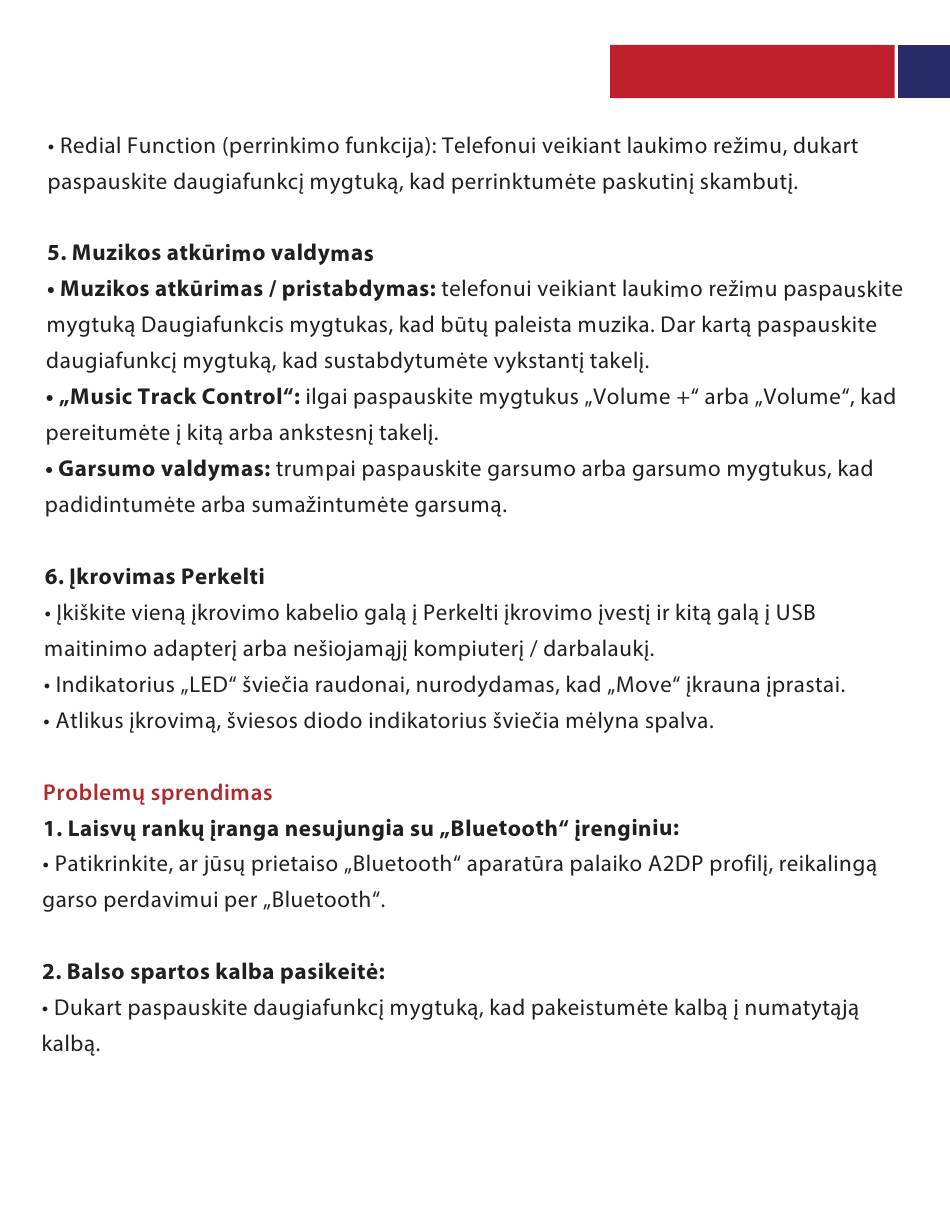 • Redial Function (perrinkimo funkcija): Telefonui veikiant laukimo režimu, dukart paspauskite daugiafunkcį mygtuką, kad perrinktumėte paskutinį skambutį.

5. Muzikos atkūrimo valdymas
• Muzikos atkūrimas / pristabdymas: telefonui veikiant laukimo režimu paspauskite mygtuką Daugiafunkcis mygtukas, kad būtų paleista muzika. Dar kartą paspauskite daugiafunkcį mygtuką, kad sustabdytumėte vykstantį takelį.
• „Music Track Control“: ilgai paspauskite mygtukus „Volume +“ arba „Volume“, kad pereitumėte į kitą arba ankstesnį takelį.
• Garsumo valdymas: trumpai paspauskite garsumo arba garsumo mygtukus, kad padidintumėte arba sumažintumėte garsumą.

6. Įkrovimas Perkelti
• Įkiškite vieną įkrovimo kabelio galą į Perkelti įkrovimo įvestį ir kitą galą į USB maitinimo adapterį arba nešiojamąjį kompiuterį / darbalaukį.
• Indikatorius „LED“ šviečia raudonai, nurodydamas, kad „Move“ įkrauna įprastai.
• Atlikus įkrovimą, šviesos diodo indikatorius šviečia mėlyna spalva.

Problemų sprendimas
1. Laisvų rankų įranga nesujungia su „Bluetooth“ įrenginiu:
• Patikrinkite, ar jūsų prietaiso „Bluetooth“ aparatūra palaiko A2DP profilį, reikalingą garso perdavimui per „Bluetooth“.

2. Balso spartos kalba pasikeitė:
• Dukart paspauskite daugiafunkcį mygtuką, kad pakeistumėte kalbą į numatytąją kalbą.